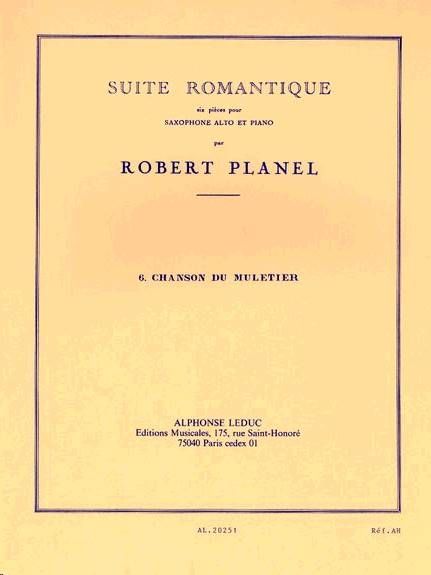 SUITE ROMANTIQUE

six pièces pour

SAXOPHONE ALTO ET PIANO

par

ROBERT PLANEL

6. CHANSON DU MULETIER

ALPHONSE LEDUC
Editions Musicales, 175, rue Saint-Honoré
75040 Paris cedex 01

AL.20251

Réf.AH